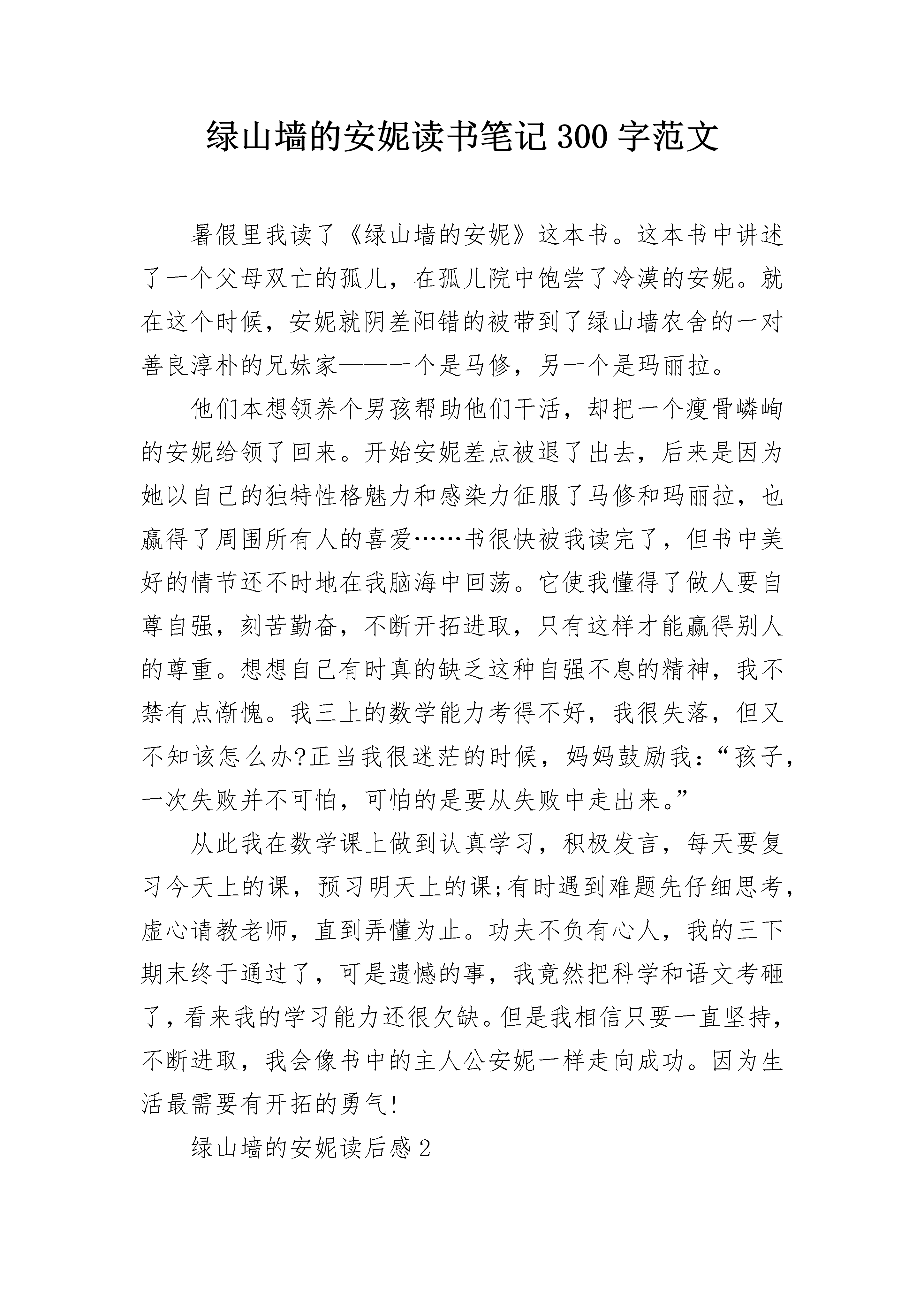 绿山墙的安妮读书笔记300字范文

暑假里我读了《绿山墙的安妮》这本书。这本书中讲述了一个父母双亡的孤儿，在孤儿院中饱尝了冷漠的安妮。就在这个时候，安妮就阴差阳错的被带到了绿山墙农舍的一对善良淳朴的兄妹家——一个是马修，另一个是玛丽拉。

他们本想领养个男孩帮助他们干活，却把一个瘦骨嶙峋的安妮给领了回来。开始安妮差点被退了出去，后来是因为她以自己的独特性格魅力和感染力征服了马修和玛丽拉，也赢得了周围所有人的喜爱……书很快被我读完了，但书中美好的情节还不时地在我脑海中回荡。它使我懂得了做人要自尊自强，刻苦勤奋，不断开拓进取，只有这样才能赢得别人的尊重。想想自己有时真的缺乏这种自强不息的精神，我不禁有点惭愧。我三上的数学能力考得不好，我很失落，但又不知该怎么办?正当我很迷茫的时候，妈妈鼓励我：“孩子，一次失败并不可怕，可怕的是要从失败中走出来。”

从此我在数学课上做到认真学习，积极发言，每天要复习今天上的课，预习明天上的课;有时遇到难题先仔细思考，虚心请教老师，直到弄懂为止。功夫不负有心人，我的三下期末终于通过了，可是遗憾的事，我竟然把科学和语文考砸了，看来我的学习能力还很欠缺。但是我相信只要一直坚持，不断进取，我会像书中的主人公安妮一样走向成功。因为生活最需要有开拓的勇气!

绿山墙的安妮读后感2